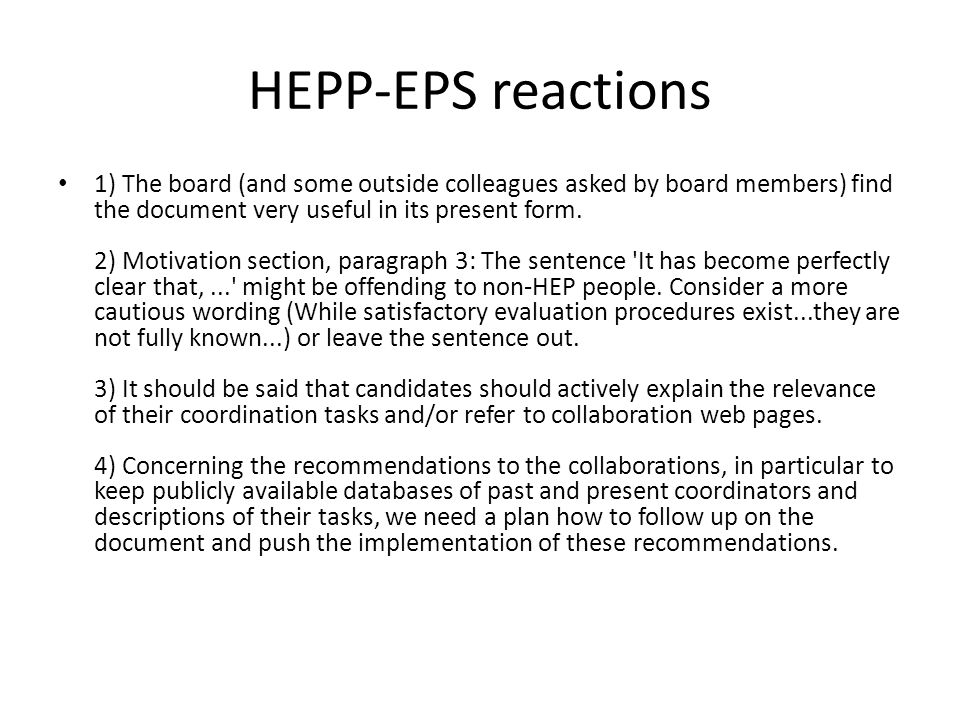 HEPP-EPS reactions

• 1) The board (and some outside colleagues asked by board members) find the document very useful in its present form.

2) Motivation section, paragraph 3: The sentence 'It has become perfectly clear that, ...' might be offending to non-HEP people. Consider a more cautious wording (While satisfactory evaluation procedures exist...they are not fully known...) or leave the sentence out.

3) It should be said that candidates should actively explain the relevance of their coordination tasks and/or refer to collaboration web pages.

4) Concerning the recommendations to the collaborations, in particular to keep publicly available databases of past and present coordinators and descriptions of their tasks, we need a plan how to follow up on the document and push the implementation of these recommendations.